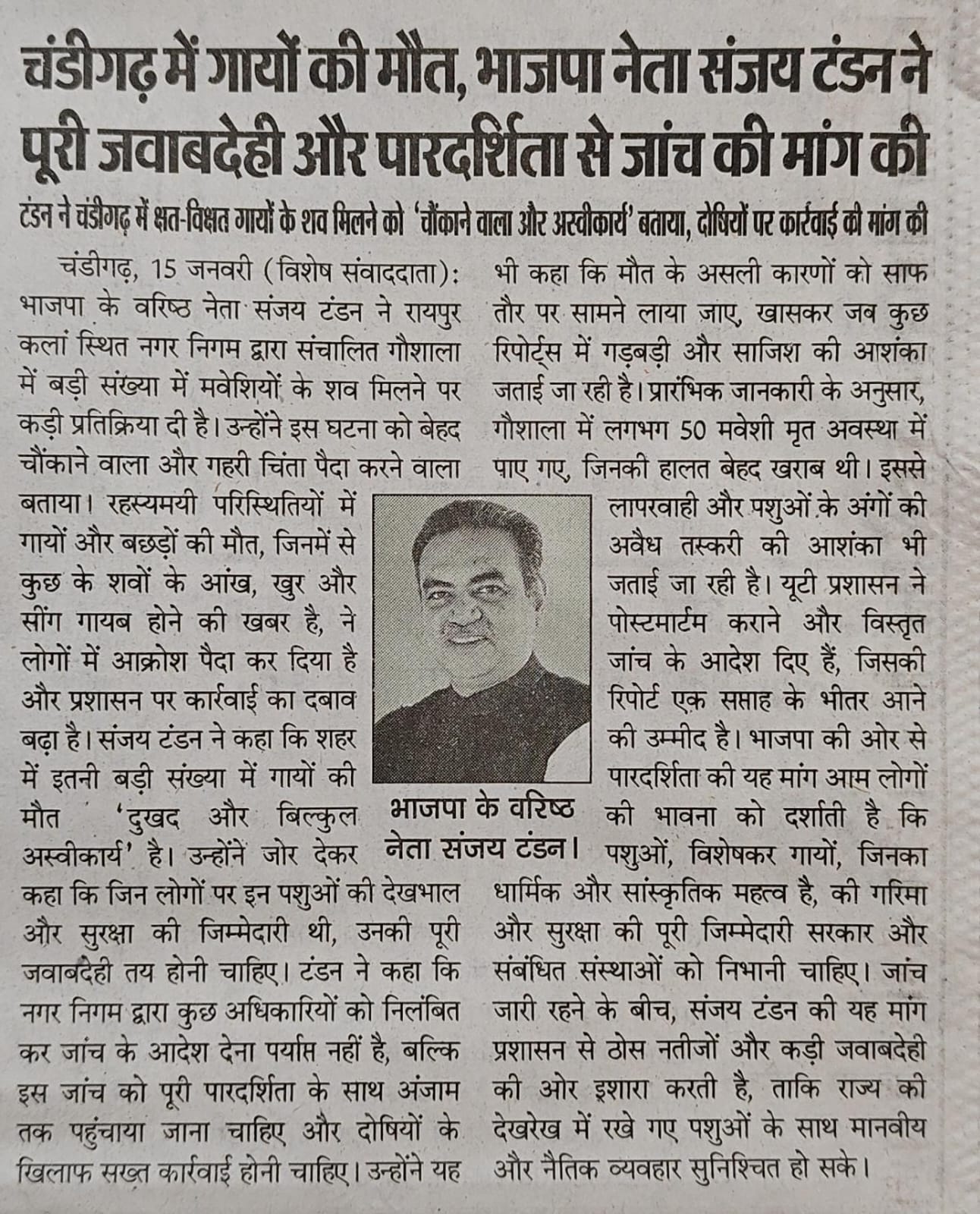 चंडीगढ़ में गायों की मौत, भाजपा नेता संजय टंडन ने पूरी जवाबदेही और पारदर्शिता से जांच की मांग की

टंडन ने चंडीगढ़ में क्षत-विक्षत गायों के शव मिलने को 'चौंकाने वाला और अस्वीकार्य' बताया, दोषियों पर कार्रवाई की मांग की

चंडीगढ़, 15 जनवरी (विशेष संवाददाता): भाजपा के वरिष्ठ नेता संजय टंडन ने रायपुर कलां स्थित नगर निगम द्वारा संचालित गौशाला में बड़ी संख्या में मवेशियों के शव मिलने पर कड़ी प्रतिक्रिया दी है। उन्होंने इस घटना को बेहद चौंकाने वाला और गहरी चिंता पैदा करने वाला बताया। रहस्यमयी परिस्थितियों में गायों और बछड़ों की मौत, जिनमें से कुछ के शवों के आंख, खुर और सींग गायब होने की खबर है, ने लोगों में आक्रोश पैदा कर दिया है और प्रशासन पर कार्रवाई का दबाव बढ़ा है। संजय टंडन ने कहा कि शहर में इतनी बड़ी संख्या में गायों की मौत 'दुखद और बिल्कुल अस्वीकार्य' है। उन्होंने जोर देकर कहा कि जिन लोगों पर इन पशुओं की देखभाल और सुरक्षा की जिम्मेदारी थी, उनकी पूरी जवाबदेही तय होनी चाहिए। टंडन ने कहा कि नगर निगम द्वारा कुछ अधिकारियों को निलंबित कर जांच के आदेश देना पर्याप्त नहीं है, बल्कि इस जांच को पूरी पारदर्शिता के साथ अंजाम तक पहुंचाया जाना चाहिए और दोषियों के खिलाफ सख्त कार्रवाई होनी चाहिए। उन्होंने यह भी कहा कि मौत के असली कारणों को साफ तौर पर सामने लाया जाए, खासकर जब कुछ रिपोर्ट्स में गड़बड़ी और साजिश की आशंका जताई जा रही है। प्रारंभिक जानकारी के अनुसार, गौशाला में लगभग 50 मवेशी मृत अवस्था में पाए गए, जिनकी हालत बेहद खराब थी। इससे लापरवाही और पशुओं के अंगों की अवैध तस्करी की आशंका भी जताई जा रही है। यूटी प्रशासन ने पोस्टमार्टम कराने और विस्तृत जांच के आदेश दिए हैं, जिसकी रिपोर्ट एक सप्ताह के भीतर आने की उम्मीद है। भाजपा की ओर से पारदर्शिता की यह मांग आम लोगों की भावना को दर्शाती है कि पशुओं, विशेषकर गायों, जिनका धार्मिक और सांस्कृतिक महत्व है, की गरिमा और सुरक्षा की पूरी जिम्मेदारी सरकार और संबंधित संस्थाओं को निभानी चाहिए। जांच जारी रहने के बीच, संजय टंडन की यह मांग प्रशासन से ठोस नतीजों और कड़ी जवाबदेही की ओर इशारा करती है, ताकि राज्य की देखरेख में रखे गए पशुओं के साथ मानवीय और नैतिक व्यवहार सुनिश्चित हो सके।

भाजपा के वरिष्ठ नेता संजय टंडन।